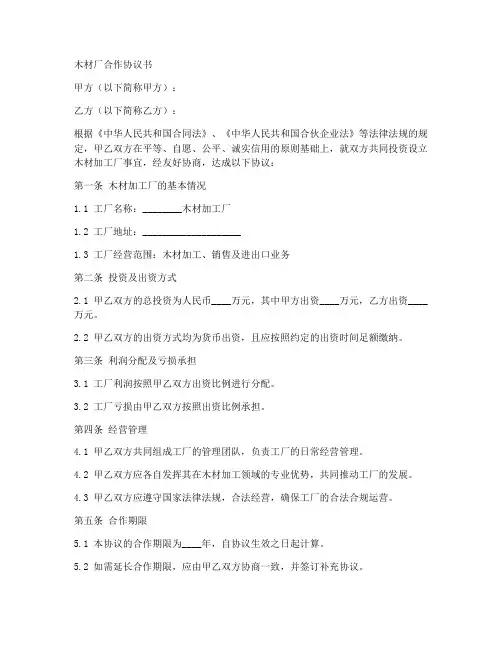 木材厂合作协议书

甲方（以下简称甲方）：

乙方（以下简称乙方）：

根据《中华人民共和国合同法》、《中华人民共和国合伙企业法》等法律法规的规定，甲乙双方在平等、自愿、公平、诚实信用的原则基础上，就双方共同投资设立木材加工厂事宜，经友好协商，达成以下协议：

第一条 木材加工厂的基本情况

1.1 工厂名称：________木材加工厂

1.2 工厂地址：____________________

1.3 工厂经营范围：木材加工、销售及进出口业务

第二条 投资及出资方式

2.1 甲乙双方的总投资为人民币____万元，其中甲方出资____万元，乙方出资____万元。

2.2 甲乙双方的出资方式均为货币出资，且应按照约定的出资时间足额缴纳。

第三条 利润分配及亏损承担

3.1 工厂利润按照甲乙双方出资比例进行分配。

3.2 工厂亏损由甲乙双方按照出资比例承担。

第四条 经营管理

4.1 甲乙双方共同组成工厂的管理团队，负责工厂的日常经营管理。

4.2 甲乙双方应各自发挥其在木材加工领域的专业优势，共同推动工厂的发展。

4.3 甲乙双方应遵守国家法律法规，合法经营，确保工厂的合法合规运营。

第五条 合作期限

5.1 本协议的合作期限为____年，自协议生效之日起计算。

5.2 如需延长合作期限，应由甲乙双方协商一致，并签订补充协议。